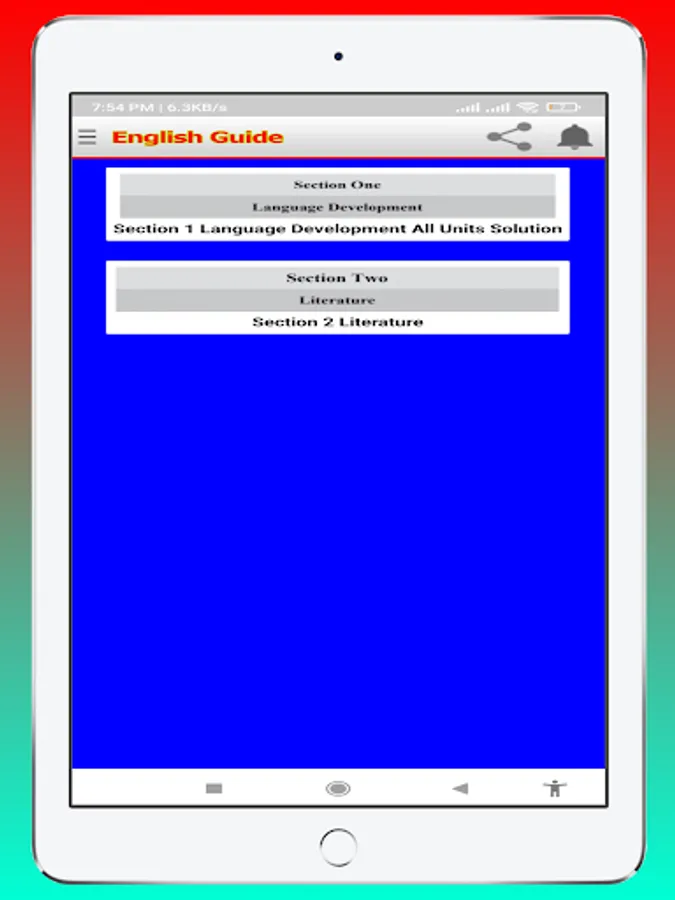 7:54 PM | 6.3KB/s

English Guide

Section One
Language Development
Section 1 Language Development All Units Solution

Section Two
Literature
Section 2 Literature